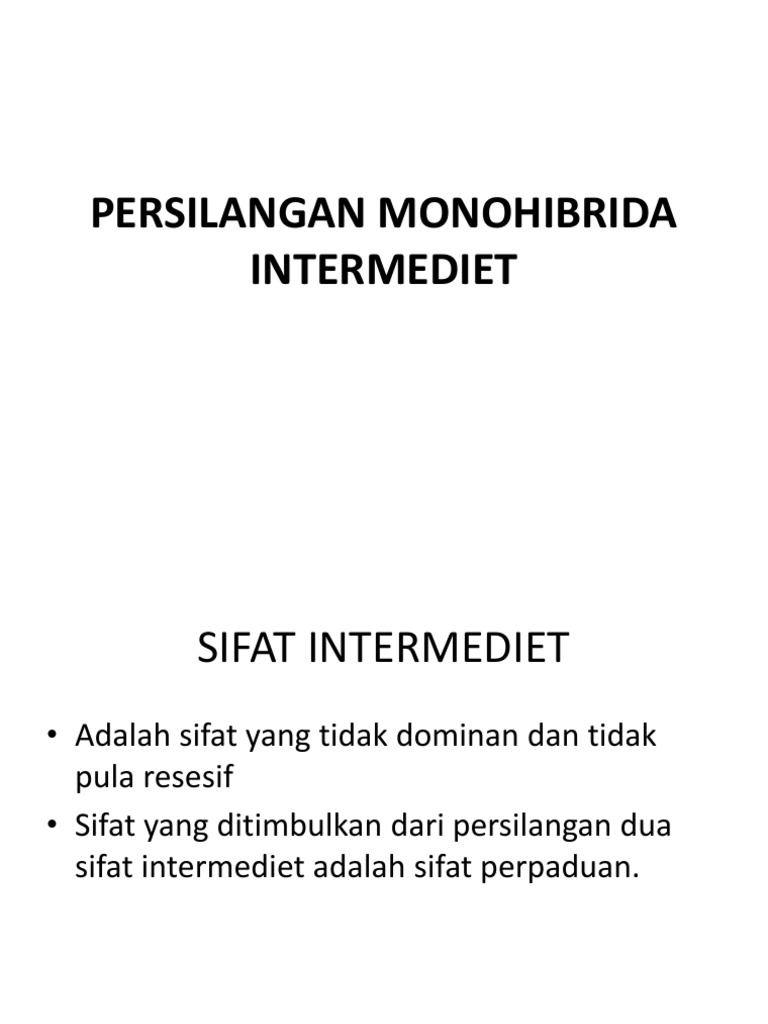 PERSILANGAN MONOHIBRIDA INTERMEDIET

SIFAT INTERMEDIET

• Adalah sifat yang tidak dominan dan tidak pula resesif
• Sifat yang ditimbulkan dari persilangan dua sifat intermediet adalah sifat perpaduan.